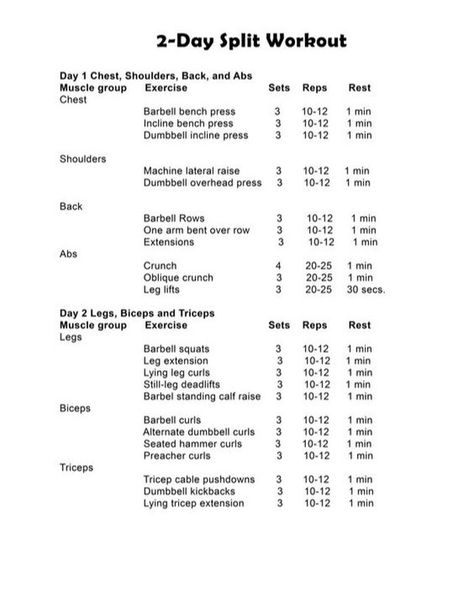 2-Day Split Workout

Day 1 Chest, Shoulders, Back, and Abs

| Muscle group | Exercise | Sets | Reps | Rest |
|---|---|---|---|---|
| Chest | | | | |
| | Barbell bench press | 3 | 10-12 | 1 min |
| | Incline bench press | 3 | 10-12 | 1 min |
| | Dumbbell incline press | 3 | 10-12 | 1 min |
| Shoulders | | | | |
| | Machine lateral raise | 3 | 10-12 | 1 min |
| | Dumbbell overhead press | 3 | 10-12 | 1 min |
| Back | | | | |
| | Barbell Rows | 3 | 10-12 | 1 min |
| | One arm bent over row | 3 | 10-12 | 1 min |
| | Extensions | 3 | 10-12 | 1 min |
| Abs | | | | |
| | Crunch | 4 | 20-25 | 1 min |
| | Oblique crunch | 3 | 20-25 | 1 min |
| | Leg lifts | 3 | 20-25 | 30 secs. |

Day 2 Legs, Biceps and Triceps

| Muscle group | Exercise | Sets | Reps | Rest |
|---|---|---|---|---|
| Legs | | | | |
| | Barbell squats | 3 | 10-12 | 1 min |
| | Leg extension | 3 | 10-12 | 1 min |
| | Lying leg curls | 3 | 10-12 | 1 min |
| | Still-leg deadlifts | 3 | 10-12 | 1 min |
| | Barbel standing calf raise | 3 | 10-12 | 1 min |
| Biceps | | | | |
| | Barbell curls | 3 | 10-12 | 1 min |
| | Alternate dumbbell curls | 3 | 10-12 | 1 min |
| | Seated hammer curls | 3 | 10-12 | 1 min |
| | Preacher curls | 3 | 10-12 | 1 min |
| Triceps | | | | |
| | Tricep cable pushdowns | 3 | 10-12 | 1 min |
| | Dumbbell kickbacks | 3 | 10-12 | 1 min |
| | Lying tricep extension | 3 | 10-12 | 1 min |